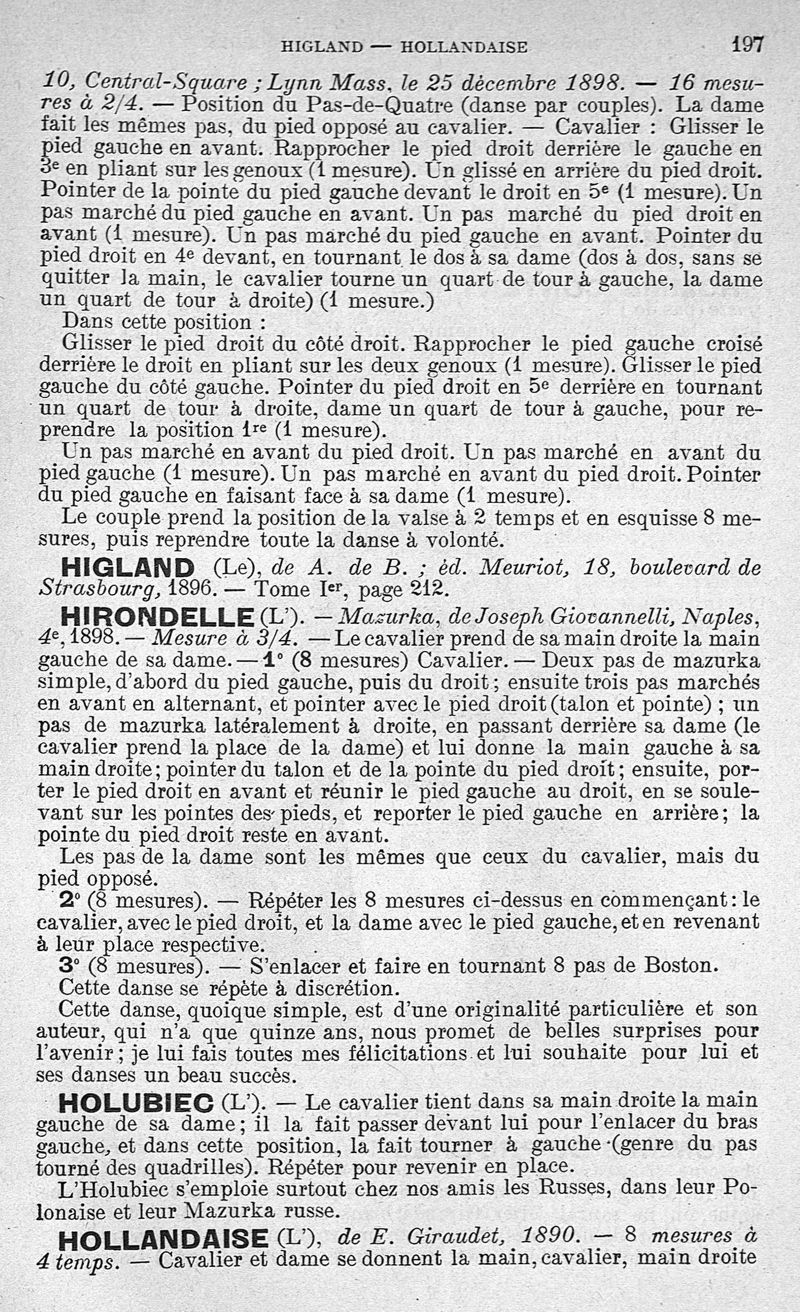 HIGLAND — HOLLANDAISE 197

10, Central-Square ; Lynn Mass. le 25 décembre 1898. — 16 mesures à 2/4. — Position du Pas-de-Quatre (danse par couples). La dame fait les mêmes pas, du pied opposé au cavalier. — Cavalier : Glisser le pied gauche en avant. Rapprocher le pied droit derrière le gauche en 3e en pliant sur les genoux (1 mesure). Un glissé en arrière du pied droit. Pointer de la pointe du pied gauche devant le droit en 5e (1 mesure). Un pas marché du pied gauche en avant. Un pas marché du pied droit en avant (1 mesure). Un pas marché du pied gauche en avant. Pointer du pied droit en 4e devant, en tournant le dos à sa dame (dos à dos, sans se quitter la main, le cavalier tourne un quart de tour à gauche, la dame un quart de tour à droite) (1 mesure.)

Dans cette position :

Glisser le pied droit du côté droit. Rapprocher le pied gauche croisé derrière le droit en pliant sur les deux genoux (1 mesure). Glisser le pied gauche du côté gauche. Pointer du pied droit en 5e derrière en tournant un quart de tour à droite, dame un quart de tour à gauche, pour reprendre la position 1re (1 mesure).

Un pas marché en avant du pied droit. Un pas marché en avant du pied gauche (1 mesure). Un pas marché en avant du pied droit. Pointer du pied gauche en faisant face à sa dame (1 mesure).

Le couple prend la position de la valse à 2 temps et en esquisse 8 mesures, puis reprendre toute la danse à volonté.

HIGLAND (Le), de A. de B. ; éd. Meuriot, 18, boulevard de Strasbourg, 1896. — Tome Ier, page 212.

HIRONDELLE (L'). — Mazurka, de Joseph Giovannelli, Naples, 4e, 1898. — Mesure à 3/4. — Le cavalier prend de sa main droite la main gauche de sa dame. — 1° (8 mesures) Cavalier. — Deux pas de mazurka simple, d'abord du pied gauche, puis du droit ; ensuite trois pas marchés en avant en alternant, et pointer avec le pied droit (talon et pointe) ; un pas de mazurka latéralement à droite, en passant derrière sa dame (le cavalier prend la place de la dame) et lui donne la main gauche à sa main droite ; pointer du talon et de la pointe du pied droit ; ensuite, porter le pied droit en avant et réunir le pied gauche au droit, en se soulevant sur les pointes des pieds, et reporter le pied gauche en arrière ; la pointe du pied droit reste en avant.

Les pas de la dame sont les mêmes que ceux du cavalier, mais du pied opposé.

2° (8 mesures). — Répéter les 8 mesures ci-dessus en commençant : le cavalier, avec le pied droit, et la dame avec le pied gauche, et en revenant à leur place respective.

3° (8 mesures). — S'enlacer et faire en tournant 8 pas de Boston.

Cette danse se répète à discrétion.

Cette danse, quoique simple, est d'une originalité particulière et son auteur, qui n'a que quinze ans, nous promet de belles surprises pour l'avenir ; je lui fais toutes mes félicitations et lui souhaite pour lui et ses danses un beau succès.

HOLUBIEC (L'). — Le cavalier tient dans sa main droite la main gauche de sa dame ; il la fait passer devant lui pour l'enlacer du bras gauche, et dans cette position, la fait tourner à gauche (genre du pas tourné des quadrilles). Répéter pour revenir en place.

L'Holubiec s'emploie surtout chez nos amis les Russes, dans leur Polonaise et leur Mazurka russe.

HOLLANDAISE (L'), de E. Giraudet, 1890. — 8 mesures à 4 temps. — Cavalier et dame se donnent la main, cavalier, main droite